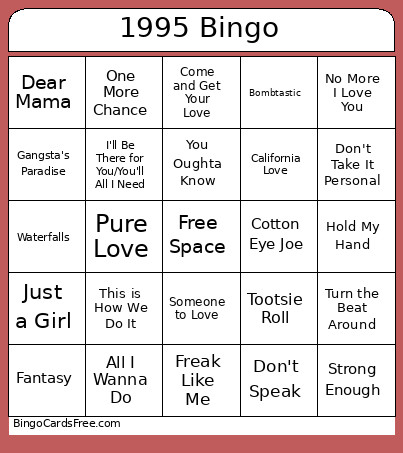 1995 Bingo

| | | | | |
|---|---|---|---|---|
| Dear Mama | One More Chance | Come and Get Your Love | Bombtastic | No More I Love You |
| Gangsta's Paradise | I'll Be There for You/You'll All I Need | You Oughta Know | California Love | Don't Take It Personal |
| Waterfalls | Pure Love | Free Space | Cotton Eye Joe | Hold My Hand |
| Just a Girl | This is How We Do It | Someone to Love | Tootsie Roll | Turn the Beat Around |
| Fantasy | All I Wanna Do | Freak Like Me | Don't Speak | Strong Enough |

BingoCardsFree.com